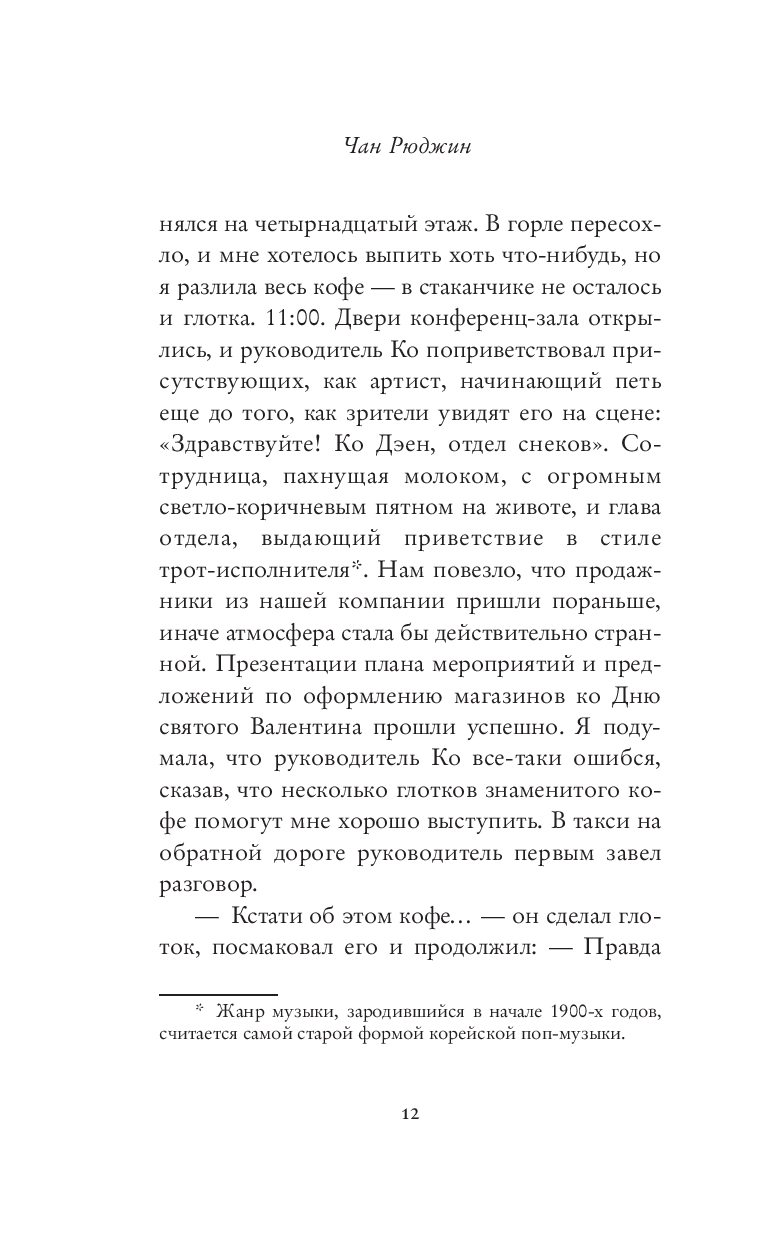 Чан Рюджин

нялся на четырнадцатый этаж. В горле пересохло, и мне хотелось выпить хоть что-нибудь, но я разлила весь кофе — в стаканчике не осталось и глотка. 11:00. Двери конференц-зала открылись, и руководитель Ко поприветствовал присутствующих, как артист, начинающий петь еще до того, как зрители увидят его на сцене: «Здравствуйте! Ко Дэен, отдел снеков». Сотрудница, пахнущая молоком, с огромным светло-коричневым пятном на животе, и глава отдела, выдающий приветствие в стиле трот-исполнителя*. Нам повезло, что продажники из нашей компании пришли пораньше, иначе атмосфера стала бы действительно странной. Презентации плана мероприятий и предложений по оформлению магазинов ко Дню святого Валентина прошли успешно. Я подумала, что руководитель Ко все-таки ошибся, сказав, что несколько глотков знаменитого кофе помогут мне хорошо выступить. В такси на обратной дороге руководитель первым завел разговор.

— Кстати об этом кофе… — он сделал глоток, посмаковал его и продолжил: — Правда

* Жанр музыки, зародившийся в начале 1900-х годов, считается самой старой формой корейской поп-музыки.

12